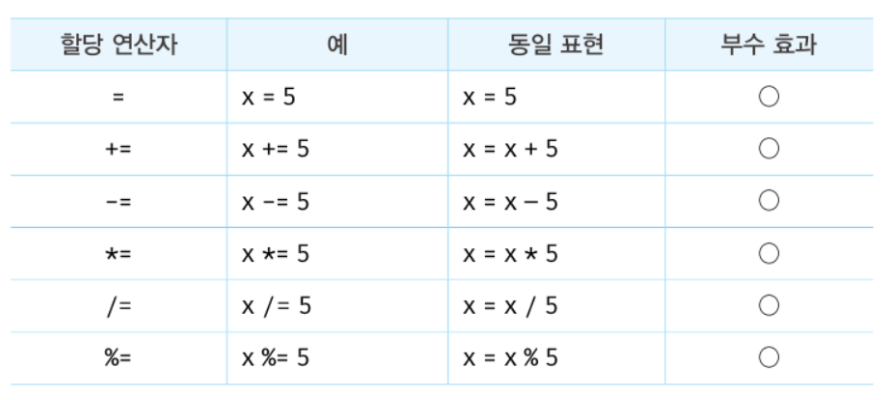 | 할당 연산자 | 예 | 동일 표현 | 부수 효과 |
|---|---|---|---|
| = | x = 5 | x = 5 | ○ |
| += | x += 5 | x = x + 5 | ○ |
| -= | x -= 5 | x = x - 5 | ○ |
| *= | x *= 5 | x = x * 5 | ○ |
| /= | x /= 5 | x = x / 5 | ○ |
| %= | x %= 5 | x = x % 5 | ○ |